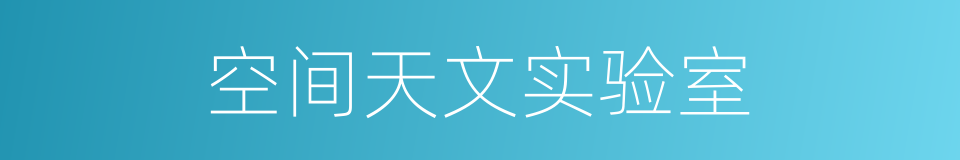 空间天文实验室